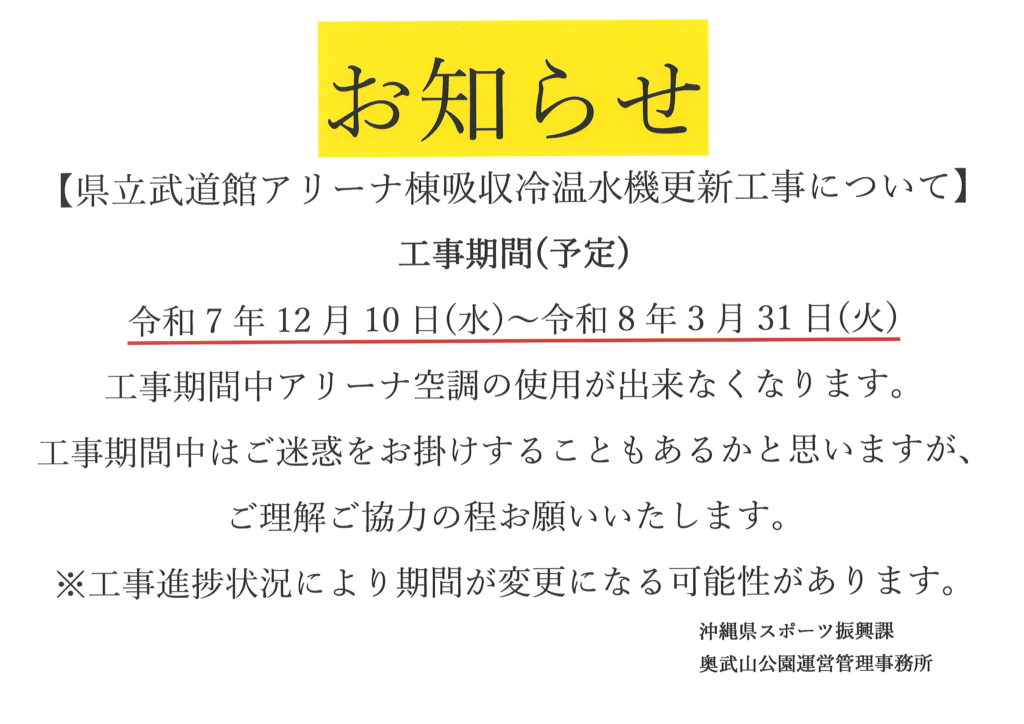 お知らせ

【県立武道館アリーナ棟吸収冷温水機更新工事について】

工事期間(予定)

令和7年12月10日(水)～令和8年3月31日(火)

工事期間中アリーナ空調の使用が出来なくなります。

工事期間中はご迷惑をお掛けすることもあるかと思いますが、

ご理解ご協力の程お願いいたします。

※工事進捗状況により期間が変更になる可能性があります。

沖縄県スポーツ振興課
奥武山公園運営管理事務所